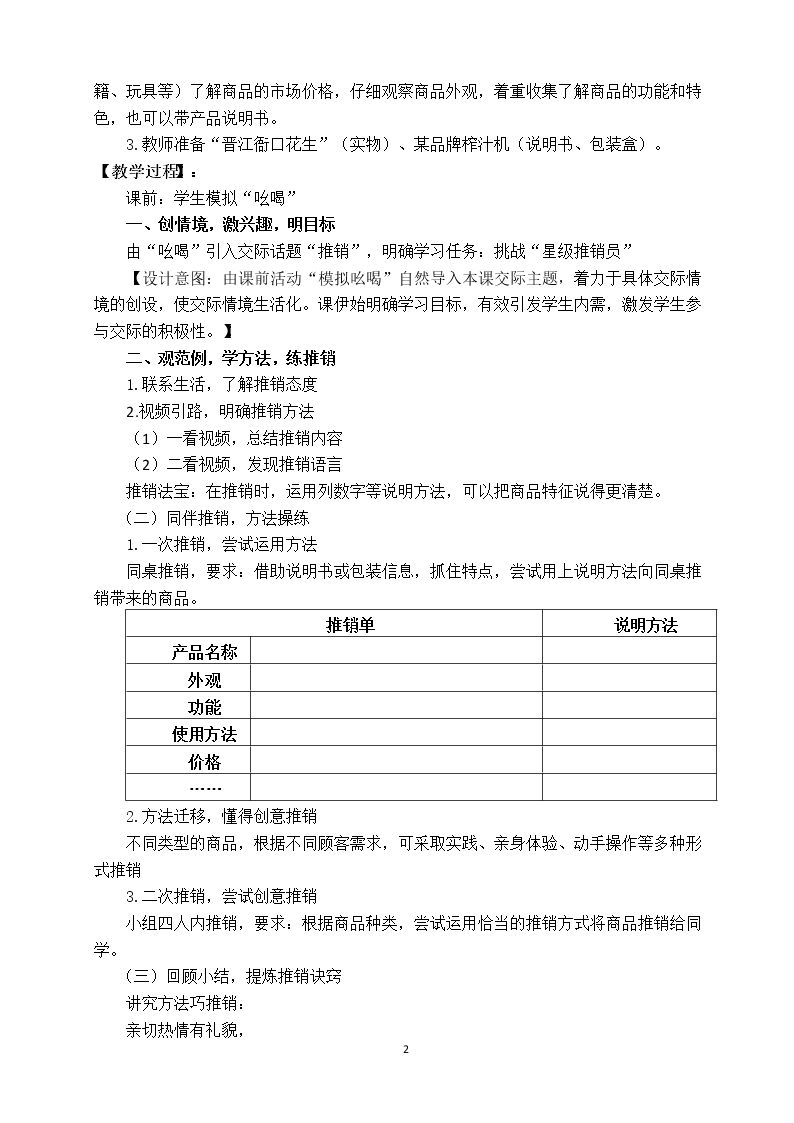 籍、玩具等）了解商品的市场价格，仔细观察商品外观，着重收集了解商品的功能和特色，也可以带产品说明书。

3.教师准备“晋江衙口花生”（实物）、某品牌榨汁机（说明书、包装盒）。

【教学过程】：

课前：学生模拟“吆喝”

一、创情境，激兴趣，明目标

由“吆喝”引入交际话题“推销”，明确学习任务：挑战“星级推销员”

【设计意图：由课前活动“模拟吆喝”自然导入本课交际主题，着力于具体交际情境的创设，使交际情境生活化。课伊始明确学习目标，有效引发学生内需，激发学生参与交际的积极性。】

二、观范例，学方法，练推销

1.联系生活，了解推销态度

2.视频引路，明确推销方法

（1）一看视频，总结推销内容

（2）二看视频，发现推销语言

推销法宝：在推销时，运用列数字等说明方法，可以把商品特征说得更清楚。

（二）同伴推销，方法操练

1.一次推销，尝试运用方法

同桌推销，要求：借助说明书或包装信息，抓住特点，尝试用上说明方法向同桌推销带来的商品。

| 推销单 | | 说明方法 |
|---|---|---|
| 产品名称 | | |
| 外观 | | |
| 功能 | | |
| 使用方法 | | |
| 价格 | | |
| …… | | |

2.方法迁移，懂得创意推销

不同类型的商品，根据不同顾客需求，可采取实践、亲身体验、动手操作等多种形式推销

3.二次推销，尝试创意推销

小组四人内推销，要求：根据商品种类，尝试运用恰当的推销方式将商品推销给同学。

（三）回顾小结，提炼推销诀窍

讲究方法巧推销：

亲切热情有礼貌，

2